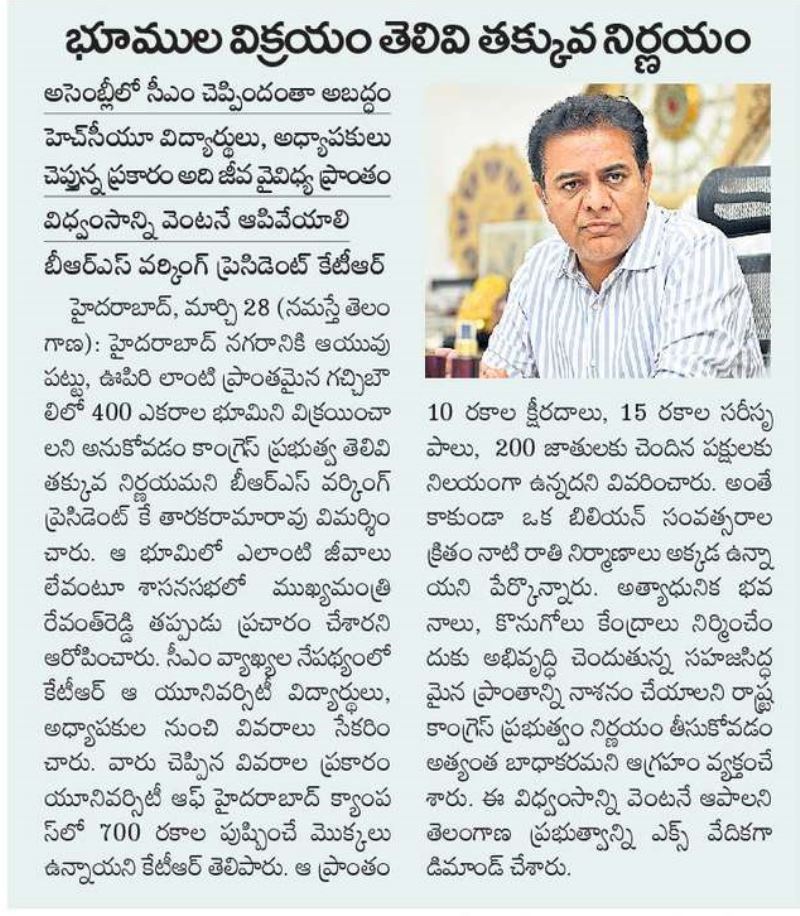 భూముల విక్రయం తెలివి తక్కువ నిర్ణయం

అసెంబ్లీలో సీఎం చెప్పిందంతా అబద్ధం

హెచ్‌సీయూ విద్యార్థులు, అధ్యాపకులు చెప్తున్న ప్రకారం అది జీవ వైవిధ్య ప్రాంతం

విధ్వంసాన్ని వెంటనే ఆపివేయాలి

బీఆర్ఎస్ వర్కింగ్ ప్రెసిడెంట్ కేటీఆర్

హైదరాబాద్, మార్చి 28 (నమస్తే తెలంగాణ): హైదరాబాద్ నగరానికి ఆయువు పట్టు, ఊపిరి లాంటి ప్రాంతమైన గచ్చిబౌలిలో 400 ఎకరాల భూమిని విక్రయించాలని అనుకోవడం కాంగ్రెస్ ప్రభుత్వ తెలివి తక్కువ నిర్ణయమని బీఆర్ఎస్ వర్కింగ్ ప్రెసిడెంట్ కే తారకరామారావు విమర్శించారు. ఆ భూమిలో ఎలాంటి జీవాలు లేవంటూ శాసనసభలో ముఖ్యమంత్రి రేవంత్‌రెడ్డి తప్పుడు ప్రచారం చేశారని ఆరోపించారు. సీఎం వ్యాఖ్యల నేపథ్యంలో కేటీఆర్ ఆ యూనివర్సిటీ విద్యార్థులు, అధ్యాపకుల నుంచి వివరాలు సేకరించారు. వారు చెప్పిన వివరాల ప్రకారం యూనివర్సిటీ ఆఫ్ హైదరాబాద్ క్యాంపస్‌లో 700 రకాల పుష్పించే మొక్కలు ఉన్నాయని కేటీఆర్ తెలిపారు. ఆ ప్రాంతం 10 రకాల క్షీరదాలు, 15 రకాల సరీసృపాలు, 200 జాతులకు చెందిన పక్షులకు నిలయంగా ఉన్నదని వివరించారు. అంతేకాకుండా ఒక బిలియన్ సంవత్సరాల క్రితం నాటి రాతి నిర్మాణాలు అక్కడ ఉన్నాయని పేర్కొన్నారు. అత్యాధునిక భవనాలు, కొనుగోలు కేంద్రాలు నిర్మించేందుకు అభివృద్ధి చెందుతున్న సహజసిద్ధమైన ప్రాంతాన్ని నాశనం చేయాలని రాష్ట్ర కాంగ్రెస్ ప్రభుత్వం నిర్ణయం తీసుకోవడం అత్యంత బాధాకరమని ఆగ్రహం వ్యక్తంచేశారు. ఈ విధ్వంసాన్ని వెంటనే ఆపాలని తెలంగాణ ప్రభుత్వాన్ని ఎక్స్ వేదికగా డిమాండ్ చేశారు.